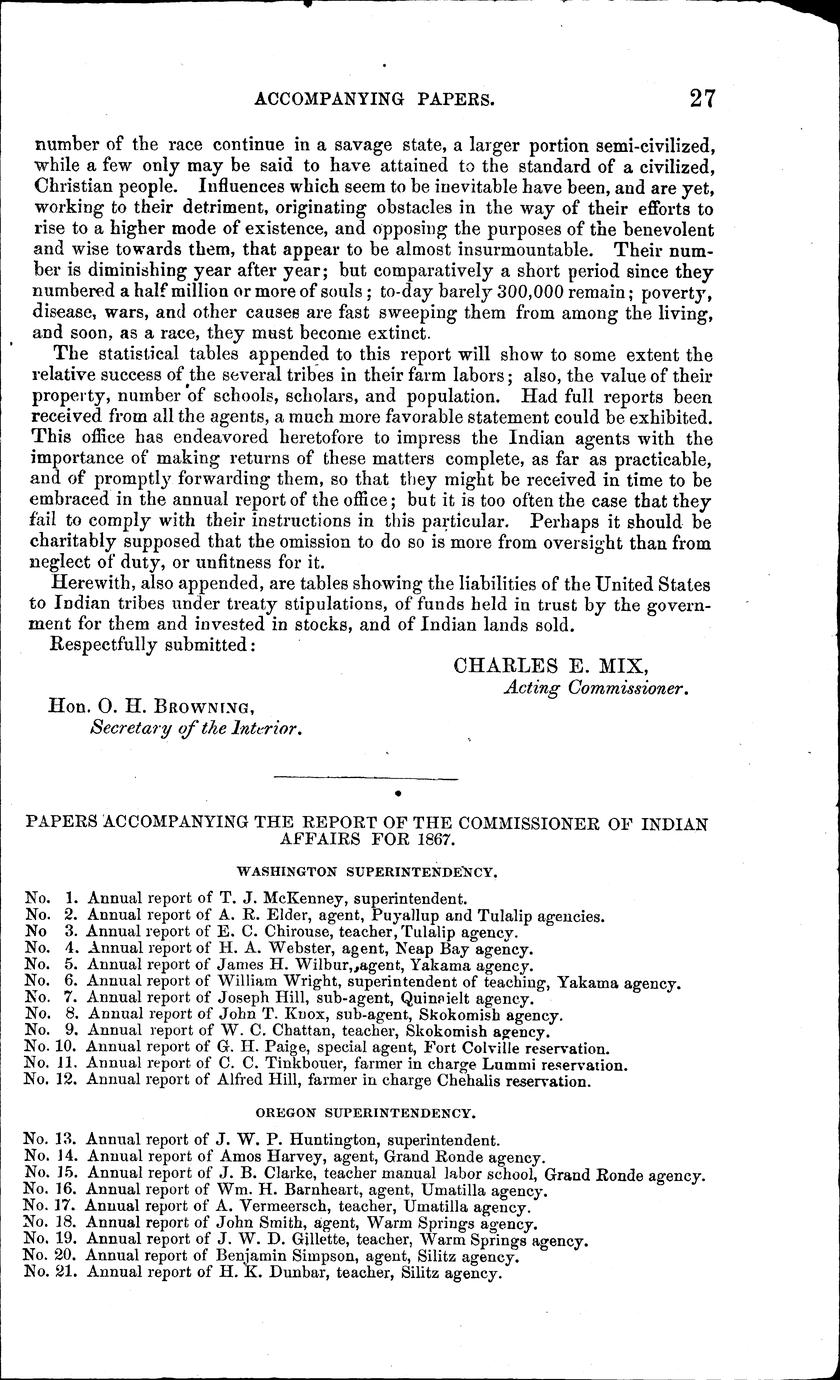 ACCOMPANYING PAPERS. 27

number of the race continue in a savage state, a larger portion semi-civilized, while a few only may be said to have attained to the standard of a civilized, Christian people. Influences which seem to be inevitable have been, and are yet, working to their detriment, originating obstacles in the way of their efforts to rise to a higher mode of existence, and opposing the purposes of the benevolent and wise towards them, that appear to be almost insurmountable. Their number is diminishing year after year; but comparatively a short period since they numbered a half million or more of souls; to-day barely 300,000 remain; poverty, disease, wars, and other causes are fast sweeping them from among the living, and soon, as a race, they must become extinct.

The statistical tables appended to this report will show to some extent the relative success of the several tribes in their farm labors; also, the value of their property, number of schools, scholars, and population. Had full reports been received from all the agents, a much more favorable statement could be exhibited. This office has endeavored heretofore to impress the Indian agents with the importance of making returns of these matters complete, as far as practicable, and of promptly forwarding them, so that they might be received in time to be embraced in the annual report of the office; but it is too often the case that they fail to comply with their instructions in this particular. Perhaps it should be charitably supposed that the omission to do so is more from oversight than from neglect of duty, or unfitness for it.

Herewith, also appended, are tables showing the liabilities of the United States to Indian tribes under treaty stipulations, of funds held in trust by the government for them and invested in stocks, and of Indian lands sold.

Respectfully submitted:

CHARLES E. MIX,
Acting Commissioner.

Hon. O. H. BROWNING,
Secretary of the Interior.

PAPERS ACCOMPANYING THE REPORT OF THE COMMISSIONER OF INDIAN AFFAIRS FOR 1867.

WASHINGTON SUPERINTENDENCY.

No. 1. Annual report of T. J. McKenney, superintendent.
No. 2. Annual report of A. R. Elder, agent, Puyallup and Tulalip agencies.
No 3. Annual report of E. C. Chirouse, teacher, Tulalip agency.
No. 4. Annual report of H. A. Webster, agent, Neap Bay agency.
No. 5. Annual report of James H. Wilbur, agent, Yakama agency.
No. 6. Annual report of William Wright, superintendent of teaching, Yakama agency.
No. 7. Annual report of Joseph Hill, sub-agent, Quinaielt agency.
No. 8. Annual report of John T. Knox, sub-agent, Skokomish agency.
No. 9. Annual report of W. C. Chattan, teacher, Skokomish agency.
No. 10. Annual report of G. H. Paige, special agent, Fort Colville reservation.
No. 11. Annual report of C. C. Tinkbouer, farmer in charge Lummi reservation.
No. 12. Annual report of Alfred Hill, farmer in charge Chehalis reservation.

OREGON SUPERINTENDENCY.

No. 13. Annual report of J. W. P. Huntington, superintendent.
No. 14. Annual report of Amos Harvey, agent, Grand Ronde agency.
No. 15. Annual report of J. B. Clarke, teacher manual labor school, Grand Ronde agency.
No. 16. Annual report of Wm. H. Barnheart, agent, Umatilla agency.
No. 17. Annual report of A. Vermeersch, teacher, Umatilla agency.
No. 18. Annual report of John Smith, agent, Warm Springs agency.
No. 19. Annual report of J. W. D. Gillette, teacher, Warm Springs agency.
No. 20. Annual report of Benjamin Simpson, agent, Silitz agency.
No. 21. Annual report of H. K. Dunbar, teacher, Silitz agency.